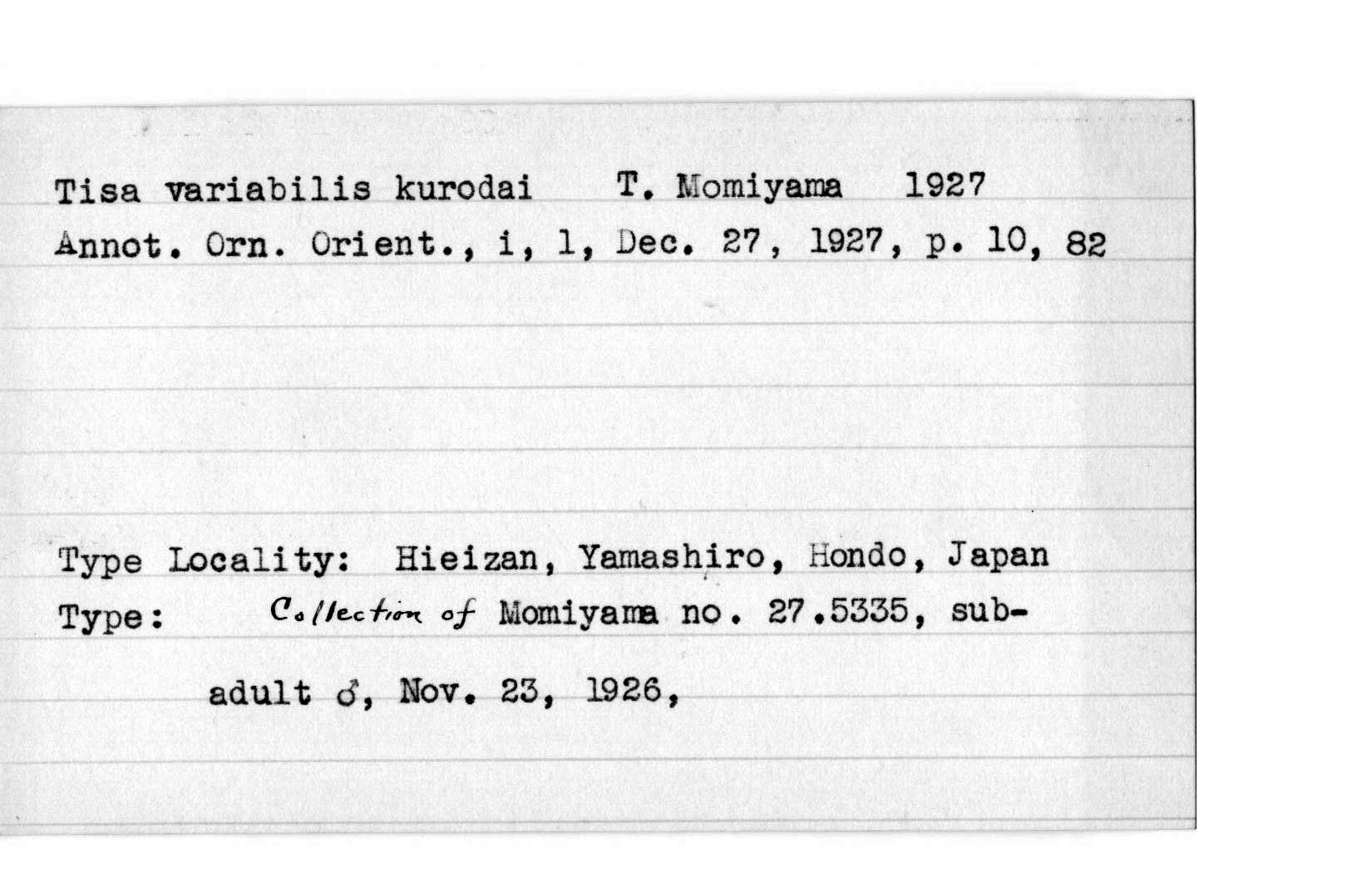 Tisa variabilis kurodai T. Momiyama 1927
Annot. Orn. Orient., i, 1, Dec. 27, 1927, p. 10, 82

Type Locality: Hieizan, Yamashiro, Hondo, Japan
Type: Collection of Momiyama no. 27.5335, subadult ♂, Nov. 23, 1926,